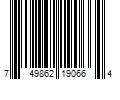 7 49862 19066 4